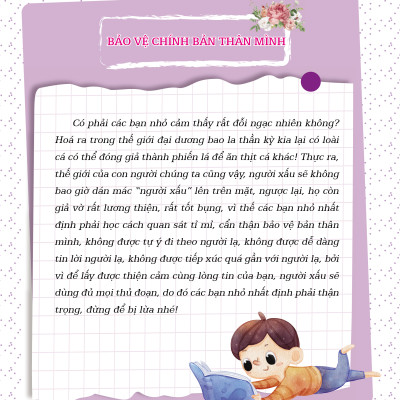 BẢO VỆ CHÍNH BẢN THÂN MÌNH

Có phải các bạn nhỏ cảm thấy rất đỗi ngạc nhiên không? Hoá ra trong thế giới đại dương bao la thần kỳ kia lại có loài cá có thể đóng giả thành phiến lá để ăn thịt cá khác! Thực ra, thế giới của con người chúng ta cũng vậy, người xấu sẽ không bao giờ dán mác "người xấu" lên trên mặt, ngược lại, họ còn giả vờ rất lương thiện, rất tốt bụng, vì thế các bạn nhỏ nhất định phải học cách quan sát tỉ mỉ, cẩn thận bảo vệ bản thân mình, không được tự ý đi theo người lạ, không được dễ dàng tin lời người lạ, không được tiếp xúc quá gần với người lạ, bởi vì để lấy được thiện cảm cùng lòng tin của bạn, người xấu sẽ dùng đủ mọi thủ đoạn, do đó các bạn nhỏ nhất định phải thận trọng, đừng để bị lừa nhé!